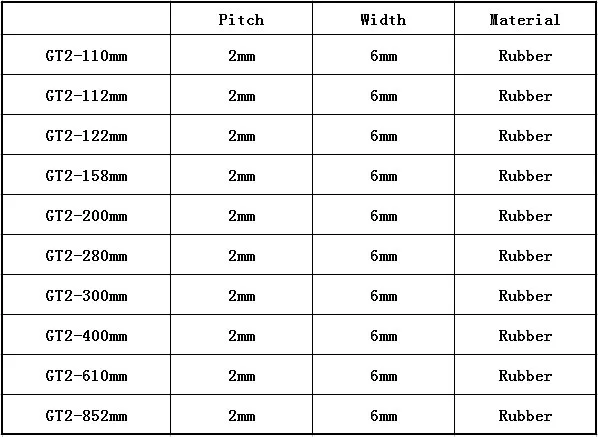 | | Pitch | Width | Material |
|---|---|---|---|
| GT2-110mm | 2mm | 6mm | Rubber |
| GT2-112mm | 2mm | 6mm | Rubber |
| GT2-122mm | 2mm | 6mm | Rubber |
| GT2-158mm | 2mm | 6mm | Rubber |
| GT2-200mm | 2mm | 6mm | Rubber |
| GT2-280mm | 2mm | 6mm | Rubber |
| GT2-300mm | 2mm | 6mm | Rubber |
| GT2-400mm | 2mm | 6mm | Rubber |
| GT2-610mm | 2mm | 6mm | Rubber |
| GT2-852mm | 2mm | 6mm | Rubber |